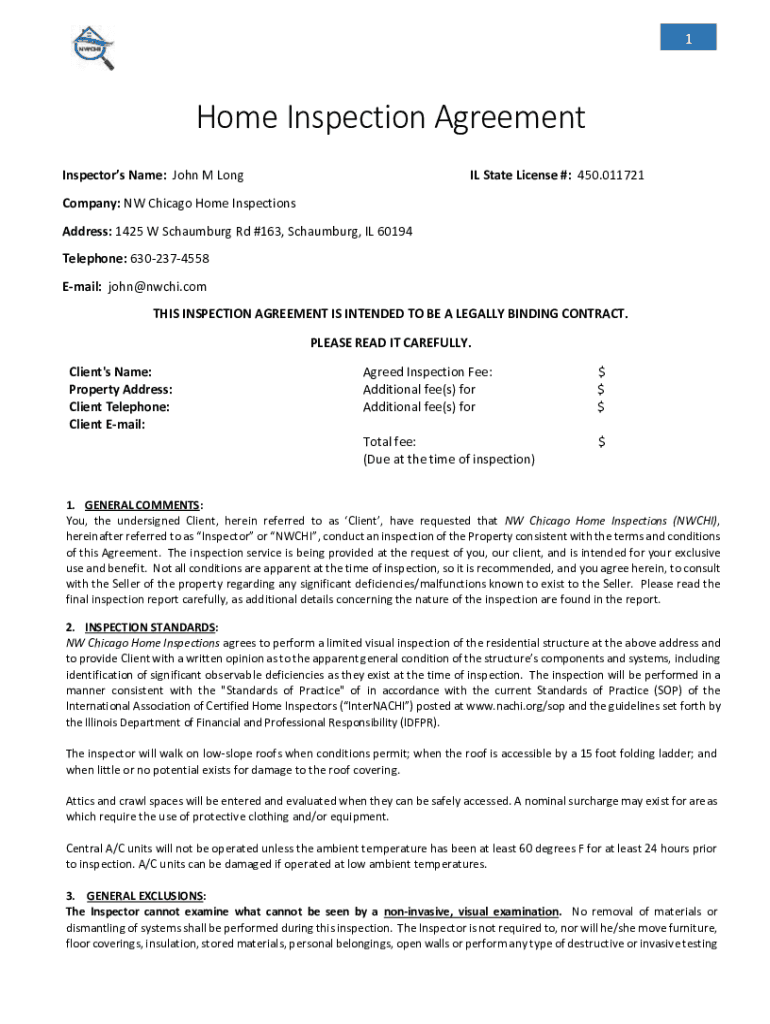 NWCHI

1

Home Inspection Agreement

Inspector's Name: John M Long

IL State License #: 450.011721

Company: NW Chicago Home Inspections

Address: 1425 W Schaumburg Rd #163, Schaumburg, IL 60194

Telephone: 630-237-4558

E-mail: john@nwchi.com

THIS INSPECTION AGREEMENT IS INTENDED TO BE A LEGALLY BINDING CONTRACT.

PLEASE READ IT CAREFULLY.

Client's Name:
Property Address:
Client Telephone:
Client E-mail:

Agreed Inspection Fee: $
Additional fee(s) for $
Additional fee(s) for $

Total fee: $
(Due at the time of inspection)

1. GENERAL COMMENTS:
You, the undersigned Client, herein referred to as 'Client', have requested that NW Chicago Home Inspections (NWCHI), hereinafter referred to as "Inspector" or "NWCHI", conduct an inspection of the Property consistent with the terms and conditions of this Agreement. The inspection service is being provided at the request of you, our client, and is intended for your exclusive use and benefit. Not all conditions are apparent at the time of inspection, so it is recommended, and you agree herein, to consult with the Seller of the property regarding any significant deficiencies/malfunctions known to exist to the Seller. Please read the final inspection report carefully, as additional details concerning the nature of the inspection are found in the report.

2. INSPECTION STANDARDS:
NW Chicago Home Inspections agrees to perform a limited visual inspection of the residential structure at the above address and to provide Client with a written opinion as to the apparent general condition of the structure's components and systems, including identification of significant observable deficiencies as they exist at the time of inspection. The inspection will be performed in a manner consistent with the "Standards of Practice" of in accordance with the current Standards of Practice (SOP) of the International Association of Certified Home Inspectors ("InterNACHI") posted at www.nachi.org/sop and the guidelines set forth by the Illinois Department of Financial and Professional Responsibility (IDFPR).

The inspector will walk on low-slope roofs when conditions permit; when the roof is accessible by a 15 foot folding ladder; and when little or no potential exists for damage to the roof covering.

Attics and crawl spaces will be entered and evaluated when they can be safely accessed. A nominal surcharge may exist for areas which require the use of protective clothing and/or equipment.

Central A/C units will not be operated unless the ambient temperature has been at least 60 degrees F for at least 24 hours prior to inspection. A/C units can be damaged if operated at low ambient temperatures.

3. GENERAL EXCLUSIONS:
The Inspector cannot examine what cannot be seen by a non-invasive, visual examination. No removal of materials or dismantling of systems shall be performed during this inspection. The Inspector is not required to, nor will he/she move furniture, floor coverings, insulation, stored materials, personal belongings, open walls or perform any type of destructive or invasive testing